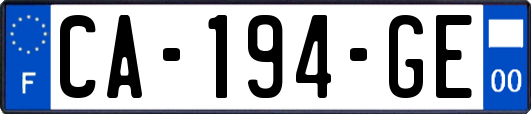 F
CA-194-GE
00